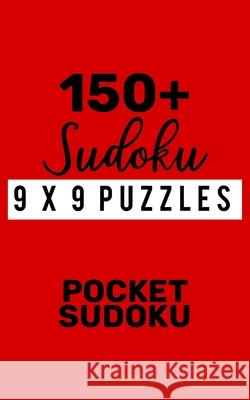 150+
Sudoku
9 X 9 PUZZLES

POCKET SUDOKU

Kraina Książek